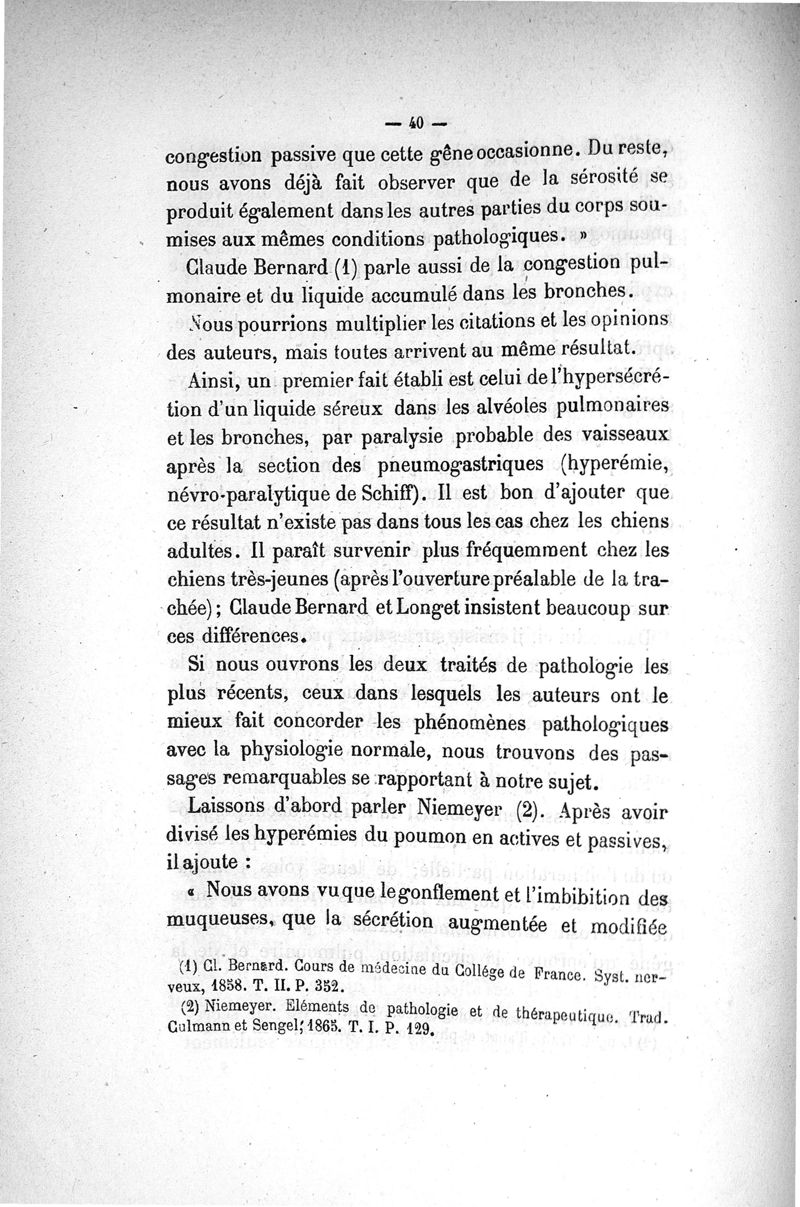 — 40 —

congestion passive que cette gêne occasionne. Du reste, nous avons déjà fait observer que de la sérosité se produit également dans les autres parties du corps soumises aux mêmes conditions pathologiques. »

Claude Bernard (1) parle aussi de la congestion pulmonaire et du liquide accumulé dans les bronches.

Nous pourrions multiplier les citations et les opinions des auteurs, mais toutes arrivent au même résultat.

Ainsi, un premier fait établi est celui de l'hypersécrétion d'un liquide séreux dans les alvéoles pulmonaires et les bronches, par paralysie probable des vaisseaux après la section des pneumogastriques (hyperémie, névro-paralytique de Schiff). Il est bon d'ajouter que ce résultat n'existe pas dans tous les cas chez les chiens adultes. Il paraît survenir plus fréquemment chez les chiens très-jeunes (après l'ouverture préalable de la trachée); Claude Bernard et Longet insistent beaucoup sur ces différences.

Si nous ouvrons les deux traités de pathologie les plus récents, ceux dans lesquels les auteurs ont le mieux fait concorder les phénomènes pathologiques avec la physiologie normale, nous trouvons des passages remarquables se rapportant à notre sujet.

Laissons d'abord parler Niemeyer (2). Après avoir divisé les hyperémies du poumon en actives et passives, il ajoute :

« Nous avons vu que le gonflement et l'imbibition des muqueuses, que la sécrétion augmentée et modifiée

(1) Cl. Bernard. Cours de médecine du Collége de France. Syst. nerveux, 1858. T. II. P. 352.

(2) Niemeyer. Eléments de pathologie et de thérapeutique. Trad. Culmann et Sengel, 1865. T. I. P. 129.